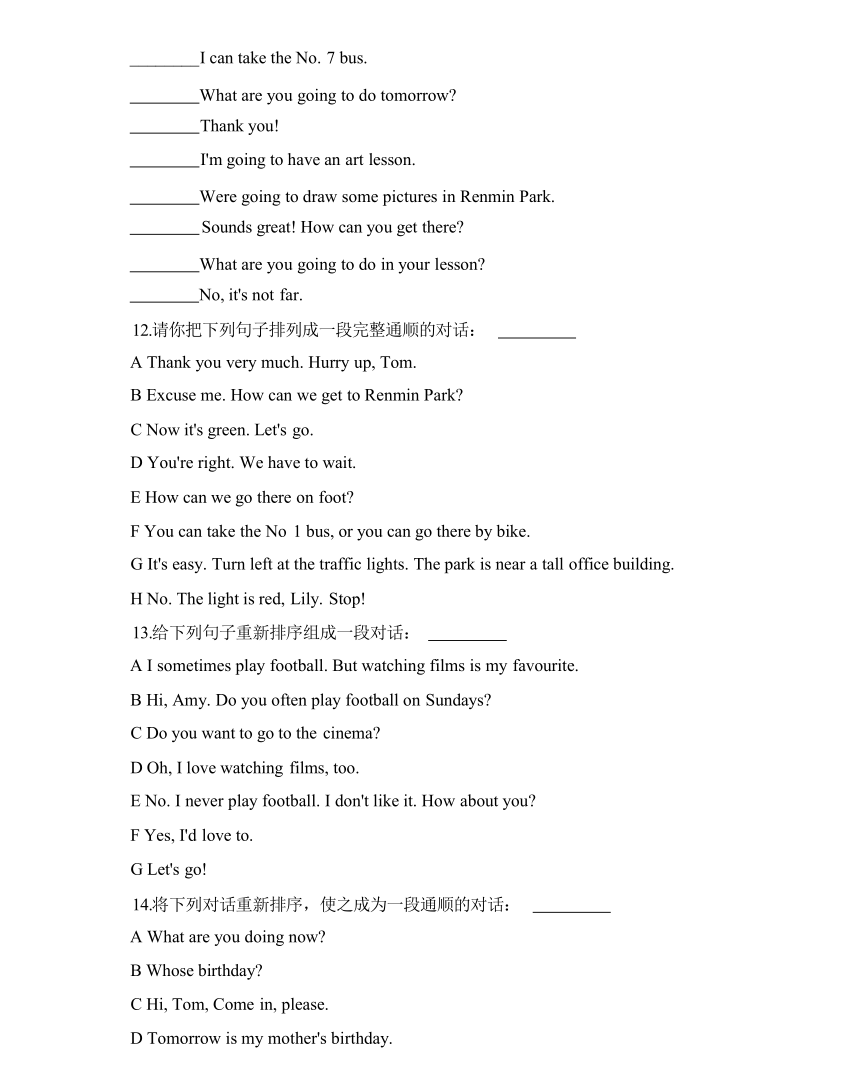 ________I can take the No. 7 bus.

________What are you going to do tomorrow?

________Thank you!

________I'm going to have an art lesson.

________Were going to draw some pictures in Renmin Park.

________ Sounds great! How can you get there?

________What are you going to do in your lesson?

________No, it's not far.

12.请你把下列句子排列成一段完整通顺的对话： _________

A Thank you very much. Hurry up, Tom.

B Excuse me. How can we get to Renmin Park?

C Now it's green. Let's go.

D You're right. We have to wait.

E How can we go there on foot?

F You can take the No 1 bus, or you can go there by bike.

G It's easy. Turn left at the traffic lights. The park is near a tall office building.

H No. The light is red, Lily. Stop!

13.给下列句子重新排序组成一段对话： _________

A I sometimes play football. But watching films is my favourite.

B Hi, Amy. Do you often play football on Sundays?

C Do you want to go to the cinema?

D Oh, I love watching films, too.

E No. I never play football. I don't like it. How about you?

F Yes, I'd love to.

G Let's go!

14.将下列对话重新排序，使之成为一段通顺的对话： _________

A What are you doing now?

B Whose birthday?

C Hi, Tom, Come in, please.

D Tomorrow is my mother's birthday.